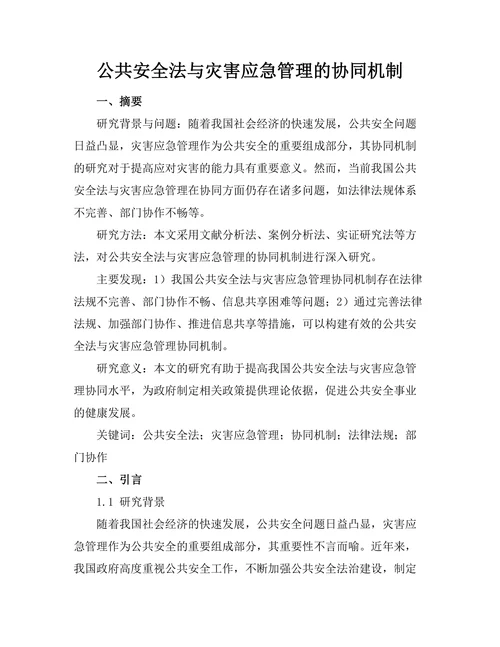 公共安全法与灾害应急管理的协同机制

一、摘要

研究背景与问题：随着我国社会经济的快速发展，公共安全问题日益凸显，灾害应急管理作为公共安全的重要组成部分，其协同机制的研究对于提高应对灾害的能力具有重要意义。然而，当前我国公共安全法与灾害应急管理在协同方面仍存在诸多问题，如法律法规体系不完善、部门协作不畅等。

研究方法：本文采用文献分析法、案例分析法、实证研究法等方法，对公共安全法与灾害应急管理的协同机制进行深入研究。

主要发现：1）我国公共安全法与灾害应急管理协同机制存在法律法规不完善、部门协作不畅、信息共享困难等问题；2）通过完善法律法规、加强部门协作、推进信息共享等措施，可以构建有效的公共安全法与灾害应急管理协同机制。

研究意义：本文的研究有助于提高我国公共安全法与灾害应急管理协同水平，为政府制定相关政策提供理论依据，促进公共安全事业的健康发展。

关键词：公共安全法；灾害应急管理；协同机制；法律法规；部门协作

二、引言

1.1 研究背景

随着我国社会经济的快速发展，公共安全问题日益凸显，灾害应急管理作为公共安全的重要组成部分，其重要性不言而喻。近年来，我国政府高度重视公共安全工作，不断加强公共安全法治建设，制定